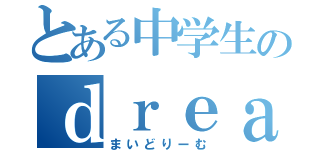 とある中学生の
ｄｒｅａ
まいどりーむ